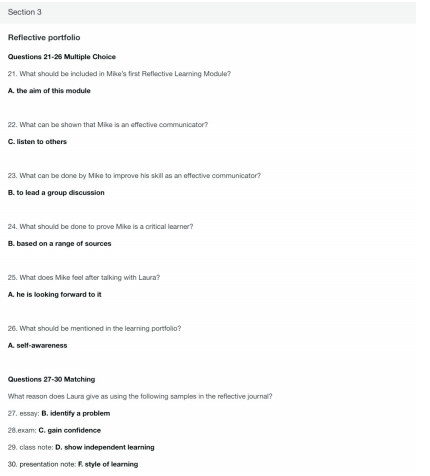 Section 3

Reflective portfolio

Questions 21-26 Multiple Choice

21. What should be included in Mike's first Reflective Learning Module?

A. the aim of this module

22. What can be shown that Mike is an effective communicator?

C. listen to others

23. What can be done by Mike to improve his skill as an effective communicator?

B. to lead a group discussion

24. What should be done to prove Mike is a critical learner?

B. based on a range of sources

25. What does Mike feel after talking with Laura?

A. he is looking forward to it

26. What should be mentioned in the learning portfolio?

A. self-awareness

Questions 27-30 Matching

What reason does Laura give as using the following samples in the reflective journal?

27. essay: B. identify a problem

28.exam: C. gain confidence

29. class note: D. show independent learning

30. presentation note: F. style of learning